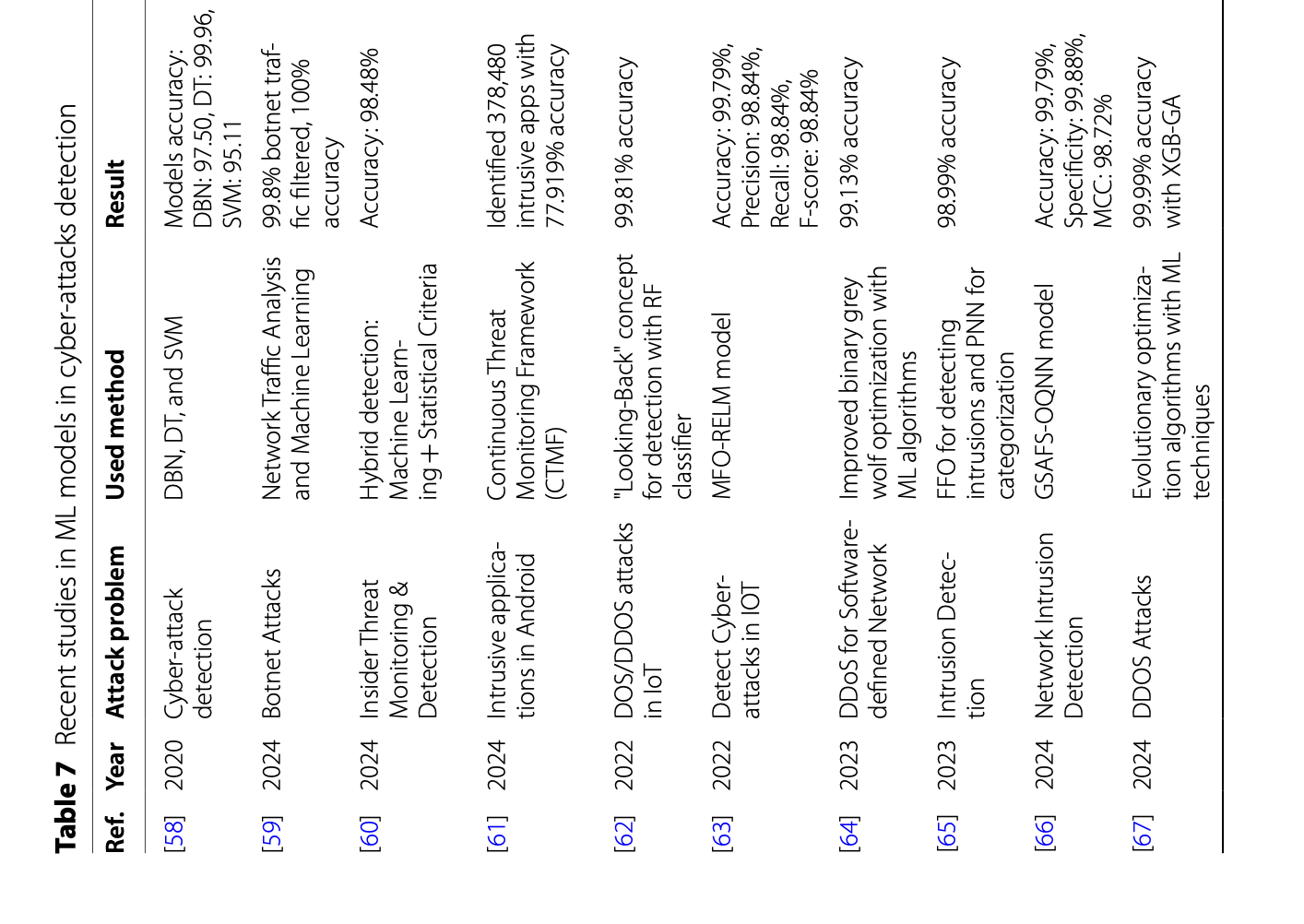 **Table 7** Recent studies in ML models in cyber-attacks detection

| Ref. | Year | Attack problem | Used method | Result |
|---|---|---|---|---|
| [58] | 2020 | Cyber-attack detection | DBN, DT, and SVM | Models accuracy: DBN: 97.50, DT: 99.96, SVM: 95.11 |
| [59] | 2024 | Botnet Attacks | Network Traffic Analysis and Machine Learning | 99.8% botnet traffic filtered, 100% accuracy |
| [60] | 2024 | Insider Threat Monitoring & Detection | Hybrid detection: Machine Learning + Statistical Criteria | Accuracy: 98.48% |
| [61] | 2024 | Intrusive applications in Android | Continuous Threat Monitoring Framework (CTMF) | Identified 378,480 intrusive apps with 77.919% accuracy |
| [62] | 2022 | DOS/DDOS attacks in IoT | "Looking-Back" concept for detection with RF classifier | 99.81% accuracy |
| [63] | 2022 | Detect Cyber-attacks in IOT | MFO-RELM model | Accuracy: 99.79%, Precision: 98.84%, Recall: 98.84%, F-score: 98.84% |
| [64] | 2023 | DDoS for Software-defined Network | Improved binary grey wolf optimization with ML algorithms | 99.13% accuracy |
| [65] | 2023 | Intrusion Detection | FFO for detecting intrusions and PNN for categorization | 98.99% accuracy |
| [66] | 2024 | Network Intrusion Detection | GSAFS-OQNN model | Accuracy: 99.79%, Specificity: 99.88%, MCC: 98.72% |
| [67] | 2024 | DDOS Attacks | Evolutionary optimization algorithms with ML techniques | 99.99% accuracy with XGB-GA |